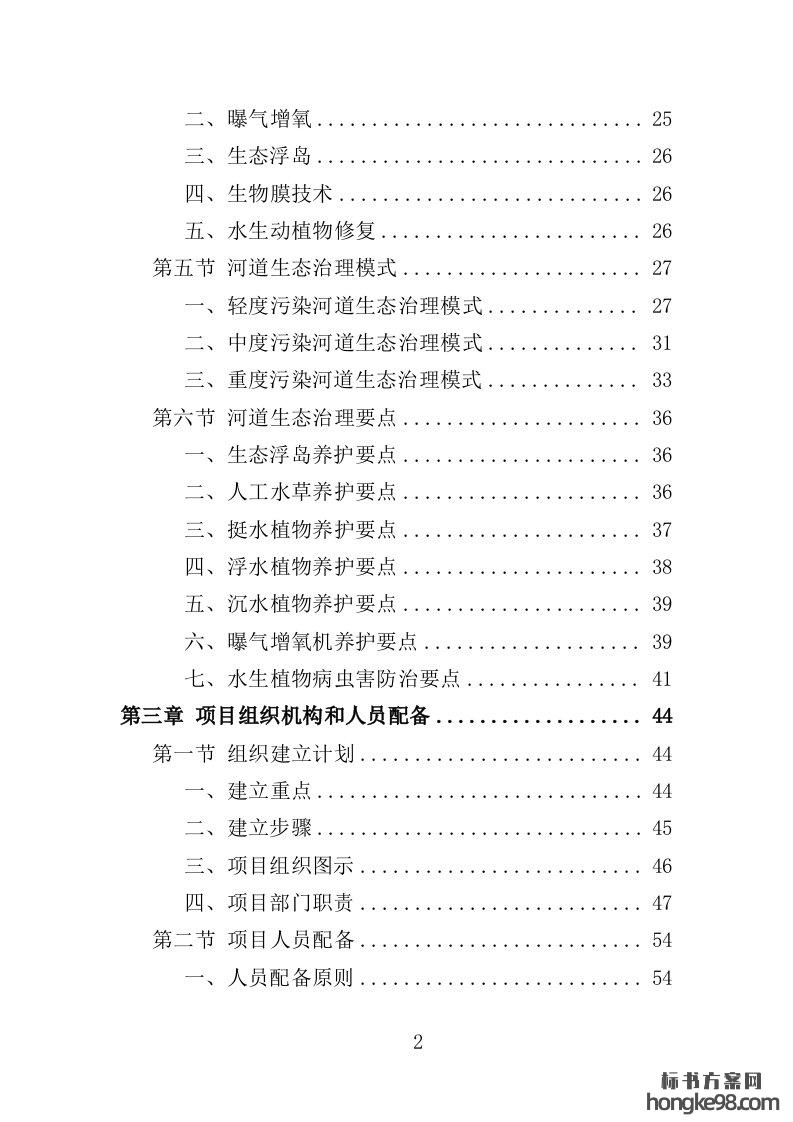 二、曝气增氧 .............................. 25
三、生态浮岛 .............................. 26
四、生物膜技术 ............................ 26
五、水生动植物修复 ........................ 26
第五节 河道生态治理模式 ...................... 27
一、轻度污染河道生态治理模式 .............. 27
二、中度污染河道生态治理模式 .............. 31
三、重度污染河道生态治理模式 .............. 33
第六节 河道生态治理要点 ...................... 36
一、生态浮岛养护要点 ...................... 36
二、人工水草养护要点 ...................... 36
三、挺水植物养护要点 ...................... 37
四、浮水植物养护要点 ...................... 38
五、沉水植物养护要点 ...................... 39
六、曝气增氧机养护要点 .................... 39
七、水生植物病虫害防治要点 ................ 41
第三章 项目组织机构和人员配备 ................... 44
第一节 组织建立计划 .......................... 44
一、建立重点 .............................. 44
二、建立步骤 .............................. 45
三、项目组织图示 .......................... 46
四、项目部门职责 .......................... 47
第二节 项目人员配备 .......................... 54
一、人员配备原则 .......................... 54

2

标书方案网
hongke98.com